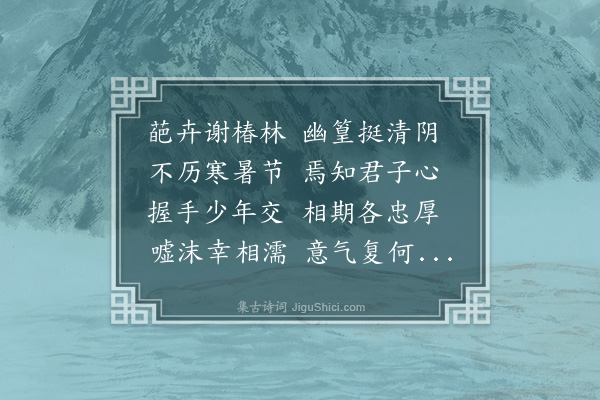 葩卉谢椿林　幽篁挺清阴
不历寒暑节　焉知君子心
握手少年交　相期各忠厚
嘘沫幸相濡　意气复何...

集古诗词 JiguShici.com